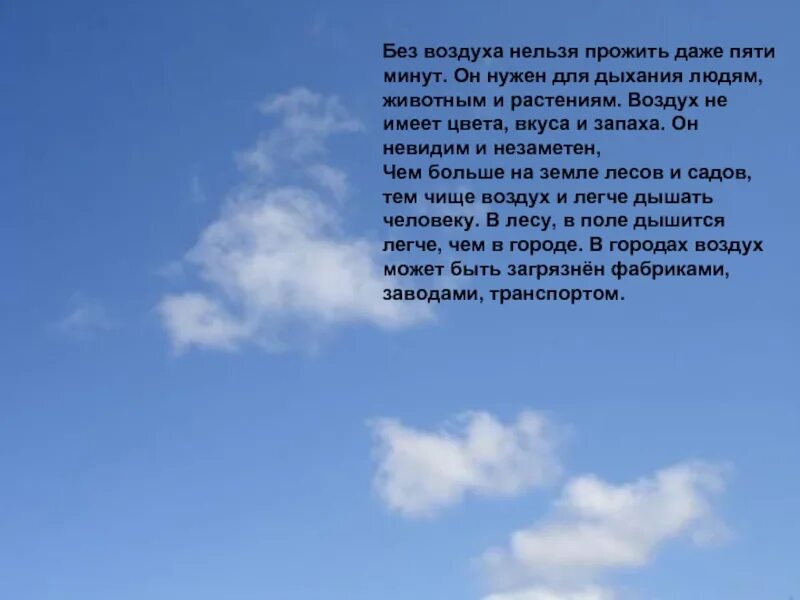 Без воздуха нельзя прожить даже пяти минут. Он нужен для дыхания людям, животным и растениям. Воздух не имеет цвета, вкуса и запаха. Он невидим и незаметен,
Чем больше на земле лесов и садов, тем чище воздух и легче дышать человеку. В лесу, в поле дышится легче, чем в городе. В городах воздух может быть загрязнён фабриками, заводами, транспортом.